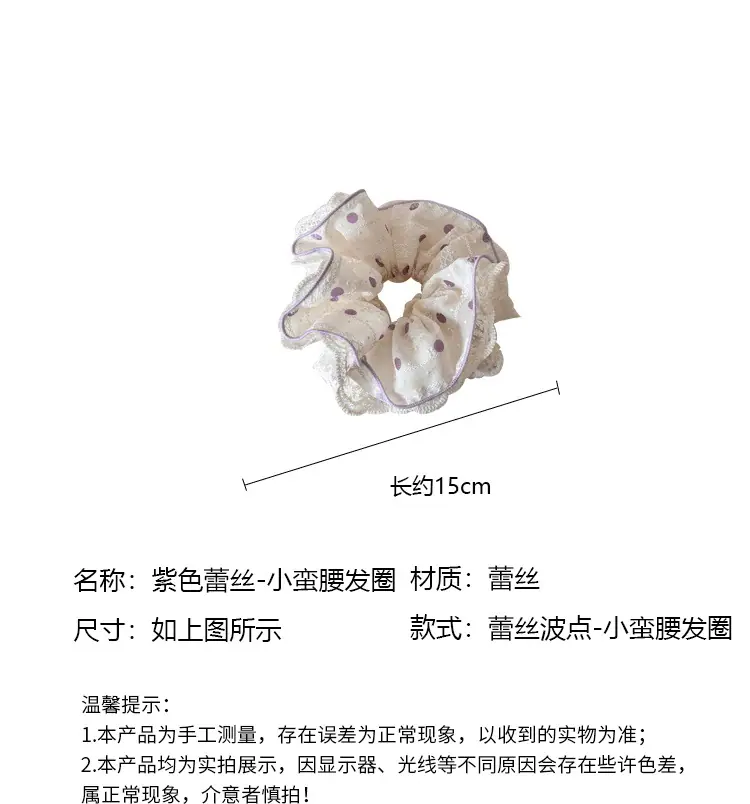 长约15cm

名称：紫色蕾丝-小蛮腰发圈 材质：蕾丝

尺寸：如上图所示 款式：蕾丝波点-小蛮腰发圈

温馨提示：
1.本产品为手工测量，存在误差为正常现象，以收到的实物为准；
2.本产品均为实拍展示，因显示器、光线等不同原因会存在些许色差，属正常现象，介意者慎拍！